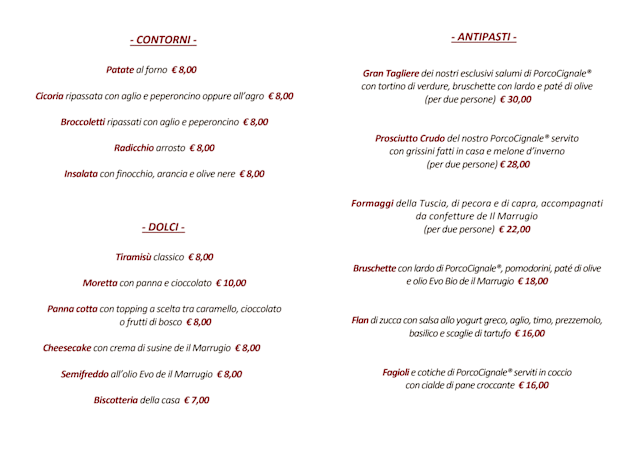 - CONTORNI -

Patate al forno € 8,00

Cicoria ripassata con aglio e peperoncino oppure all'agro € 8,00

Broccoletti ripassati con aglio e peperoncino € 8,00

Radicchio arrosto € 8,00

Insalata con finocchio, arancia e olive nere € 8,00

- DOLCI -

Tiramisù classico € 8,00

Moretta con panna e cioccolato € 10,00

Panna cotta con topping a scelta tra caramello, cioccolato o frutti di bosco € 8,00

Cheesecake con crema di susine de il Marrugio € 8,00

Semifreddo all'olio Evo de il Marrugio € 8,00

Biscotteria della casa € 7,00

- ANTIPASTI -

Gran Tagliere dei nostri esclusivi salumi di PorcoCignale® con tortino di verdure, bruschette con lardo e paté di olive (per due persone) € 30,00

Prosciutto Crudo del nostro PorcoCignale® servito con grissini fatti in casa e melone d'inverno (per due persone) € 28,00

Formaggi della Tuscia, di pecora e di capra, accompagnati da confetture de Il Marrugio (per due persone) € 22,00

Bruschette con lardo di PorcoCignale®, pomodorini, paté di olive e olio Evo Bio de il Marrugio € 18,00

Flan di zucca con salsa allo yogurt greco, aglio, timo, prezzemolo, basilico e scaglie di tartufo € 16,00

Fagioli e cotiche di PorcoCignale® serviti in coccio con cialde di pane croccante € 16,00